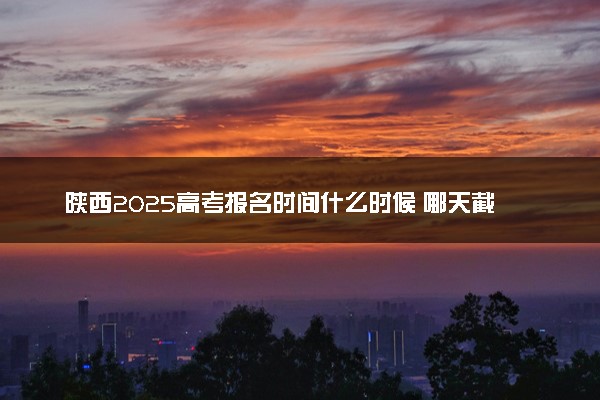 陕西2025高考报名时间什么时候 哪天截